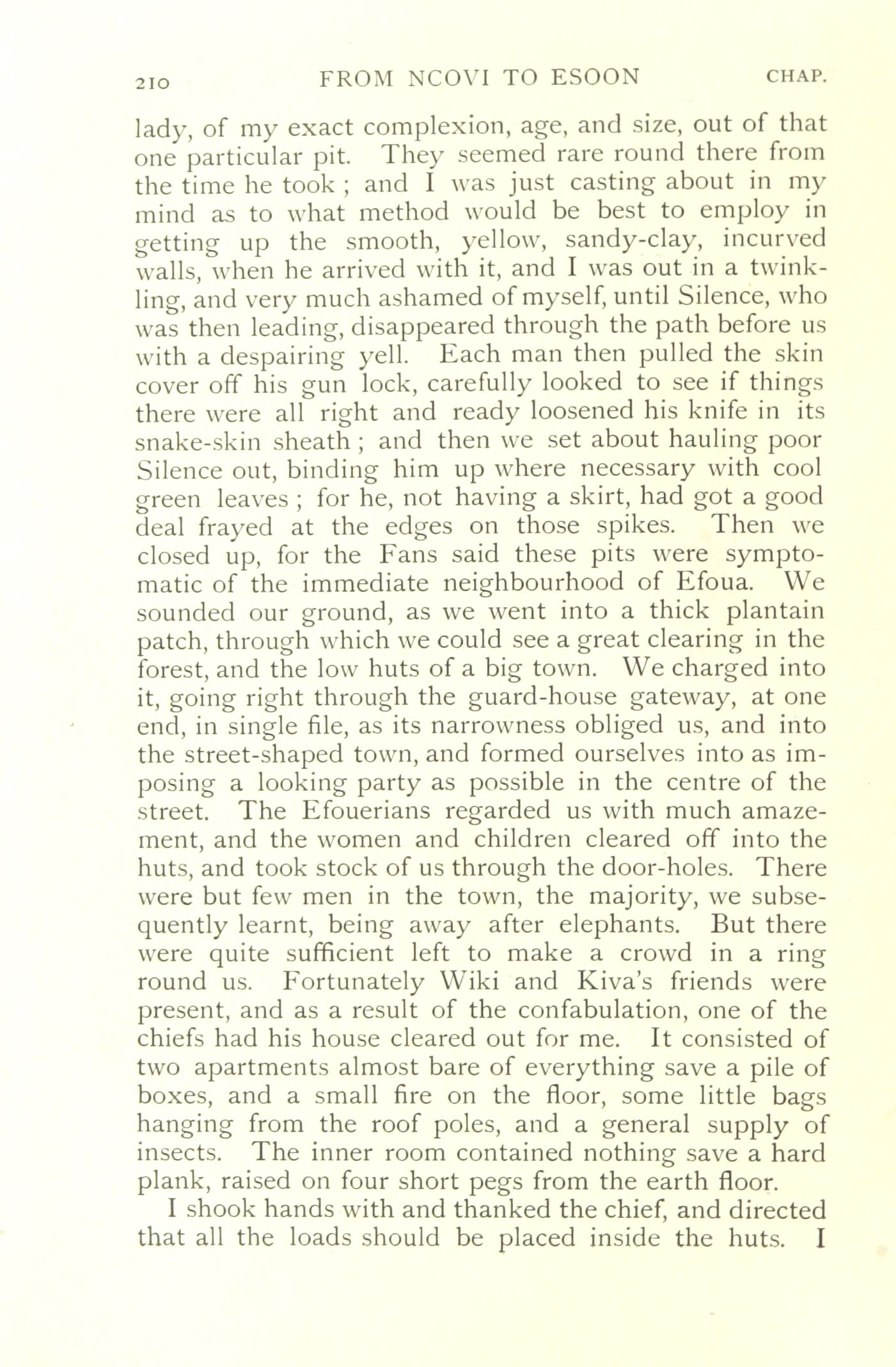 210 FROM NCOVI TO ESOON CHAP.

lady, of my exact complexion, age, and size, out of that one particular pit. They seemed rare round there from the time he took ; and I was just casting about in my mind as to what method would be best to employ in getting up the smooth, yellow, sandy-clay, incurved walls, when he arrived with it, and I was out in a twinkling, and very much ashamed of myself, until Silence, who was then leading, disappeared through the path before us with a despairing yell. Each man then pulled the skin cover off his gun lock, carefully looked to see if things there were all right and ready loosened his knife in its snake-skin sheath ; and then we set about hauling poor Silence out, binding him up where necessary with cool green leaves ; for he, not having a skirt, had got a good deal frayed at the edges on those spikes. Then we closed up, for the Fans said these pits were symptomatic of the immediate neighbourhood of Efoua. We sounded our ground, as we went into a thick plantain patch, through which we could see a great clearing in the forest, and the low huts of a big town. We charged into it, going right through the guard-house gateway, at one end, in single file, as its narrowness obliged us, and into the street-shaped town, and formed ourselves into as imposing a looking party as possible in the centre of the street. The Efouerians regarded us with much amazement, and the women and children cleared off into the huts, and took stock of us through the door-holes. There were but few men in the town, the majority, we subsequently learnt, being away after elephants. But there were quite sufficient left to make a crowd in a ring round us. Fortunately Wiki and Kiva's friends were present, and as a result of the confabulation, one of the chiefs had his house cleared out for me. It consisted of two apartments almost bare of everything save a pile of boxes, and a small fire on the floor, some little bags hanging from the roof poles, and a general supply of insects. The inner room contained nothing save a hard plank, raised on four short pegs from the earth floor.

I shook hands with and thanked the chief, and directed that all the loads should be placed inside the huts. I